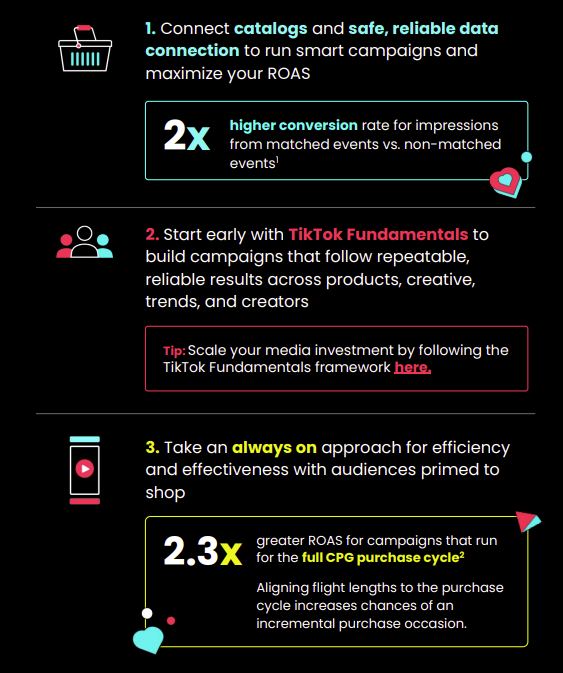 1. Connect catalogs and safe, reliable data connection to run smart campaigns and maximize your ROAS

2x higher conversion rate for impressions from matched events vs. non-matched events$^1$

2. Start early with TikTok Fundamentals to build campaigns that follow repeatable, reliable results across products, creative, trends, and creators

Tip: Scale your media investment by following the TikTok Fundamentals framework here.

3. Take an always on approach for efficiency and effectiveness with audiences primed to shop

2.3x greater ROAS for campaigns that run for the full CPG purchase cycle$^2$

Aligning flight lengths to the purchase cycle increases chances of an incremental purchase occasion.